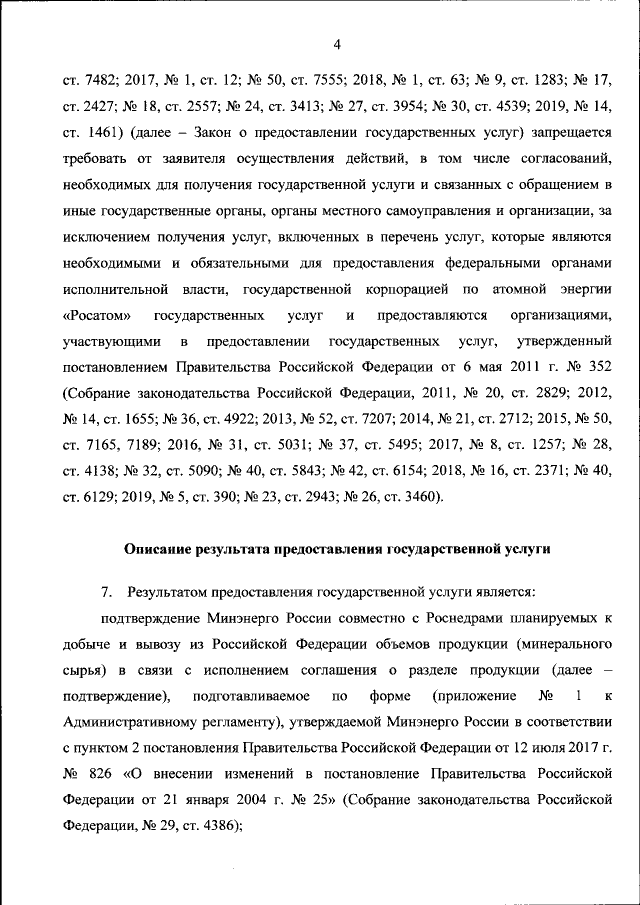 4

ст. 7482; 2017, № 1, ст. 12; № 50, ст. 7555; 2018, № 1, ст. 63; № 9, ст. 1283; № 17, ст. 2427; № 18, ст. 2557; № 24, ст. 3413; № 27, ст. 3954; № 30, ст. 4539; 2019, № 14, ст. 1461) (далее – Закон о предоставлении государственных услуг) запрещается требовать от заявителя осуществления действий, в том числе согласований, необходимых для получения государственной услуги и связанных с обращением в иные государственные органы, органы местного самоуправления и организации, за исключением получения услуг, включенных в перечень услуг, которые являются необходимыми и обязательными для предоставления федеральными органами исполнительной власти, государственной корпорацией по атомной энергии «Росатом» государственных услуг и предоставляются организациями, участвующими в предоставлении государственных услуг, утвержденный постановлением Правительства Российской Федерации от 6 мая 2011 г. № 352 (Собрание законодательства Российской Федерации, 2011, № 20, ст. 2829; 2012, № 14, ст. 1655; № 36, ст. 4922; 2013, № 52, ст. 7207; 2014, № 21, ст. 2712; 2015, № 50, ст. 7165, 7189; 2016, № 31, ст. 5031; № 37, ст. 5495; 2017, № 8, ст. 1257; № 28, ст. 4138; № 32, ст. 5090; № 40, ст. 5843; № 42, ст. 6154; 2018, № 16, ст. 2371; № 40, ст. 6129; 2019, № 5, ст. 390; № 23, ст. 2943; № 26, ст. 3460).

Описание результата предоставления государственной услуги

7. Результатом предоставления государственной услуги является:

подтверждение Минэнерго России совместно с Роснедрами планируемых к добыче и вывозу из Российской Федерации объемов продукции (минерального сырья) в связи с исполнением соглашения о разделе продукции (далее – подтверждение), подготавливаемое по форме (приложение № 1 к Административному регламенту), утверждаемой Минэнерго России в соответствии с пунктом 2 постановления Правительства Российской Федерации от 12 июля 2017 г. № 826 «О внесении изменений в постановление Правительства Российской Федерации от 21 января 2004 г. № 25» (Собрание законодательства Российской Федерации, № 29, ст. 4386);